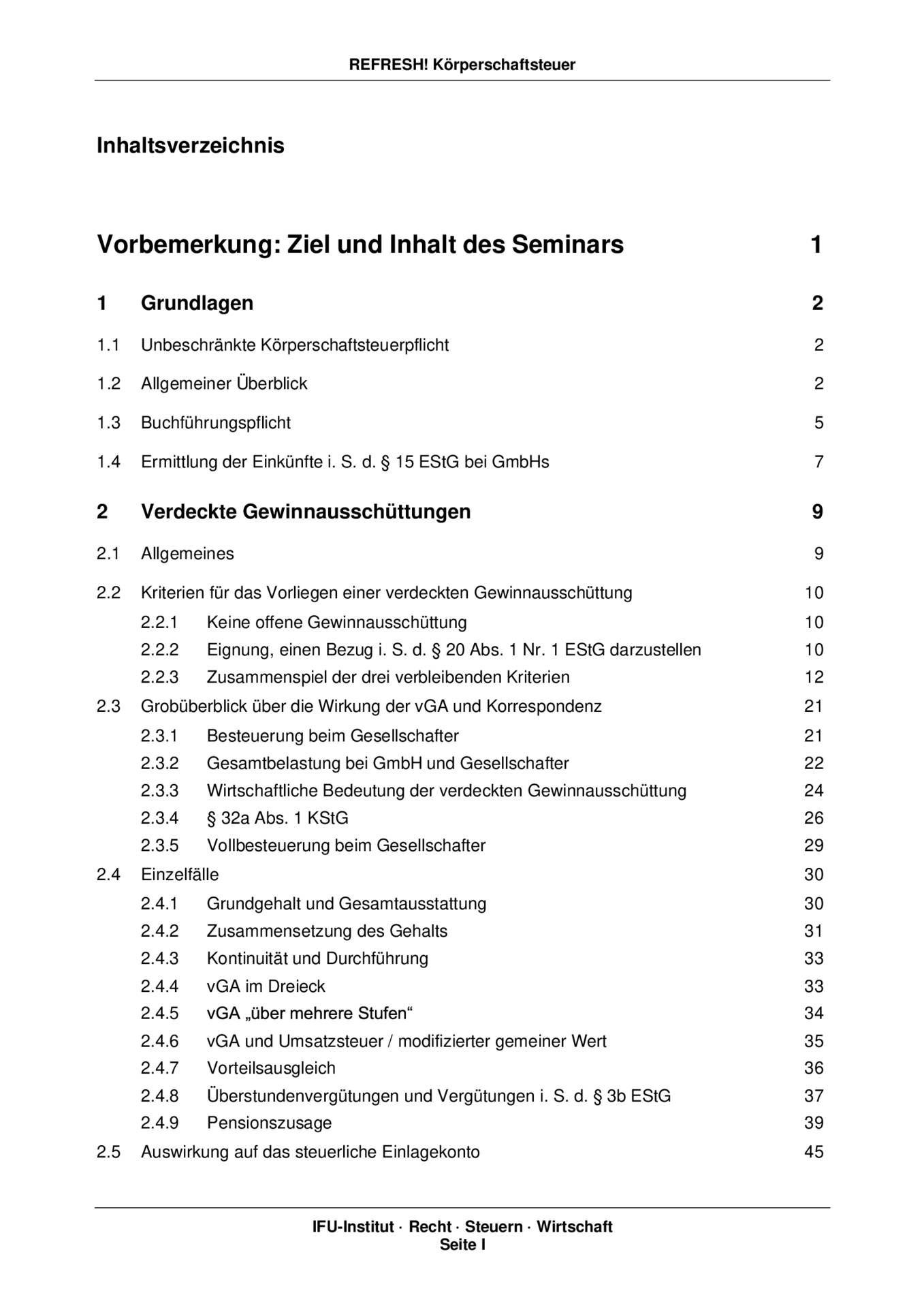 REFRESH! Körperschaftsteuer

Inhaltsverzeichnis

Vorbemerkung: Ziel und Inhalt des Seminars 1

1 Grundlagen 2

1.1 Unbeschränkte Körperschaftsteuerpflicht 2

1.2 Allgemeiner Überblick 2

1.3 Buchführungspflicht 5

1.4 Ermittlung der Einkünfte i. S. d. § 15 EStG bei GmbHs 7

2 Verdeckte Gewinnausschüttungen 9

2.1 Allgemeines 9

2.2 Kriterien für das Vorliegen einer verdeckten Gewinnausschüttung 10

2.2.1 Keine offene Gewinnausschüttung 10
2.2.2 Eignung, einen Bezug i. S. d. § 20 Abs. 1 Nr. 1 EStG darzustellen 10
2.2.3 Zusammenspiel der drei verbleibenden Kriterien 12

2.3 Grobüberblick über die Wirkung der vGA und Korrespondenz 21

2.3.1 Besteuerung beim Gesellschafter 21
2.3.2 Gesamtbelastung bei GmbH und Gesellschafter 22
2.3.3 Wirtschaftliche Bedeutung der verdeckten Gewinnausschüttung 24
2.3.4 § 32a Abs. 1 KStG 26
2.3.5 Vollbesteuerung beim Gesellschafter 29

2.4 Einzelfälle 30

2.4.1 Grundgehalt und Gesamtausstattung 30
2.4.2 Zusammensetzung des Gehalts 31
2.4.3 Kontinuität und Durchführung 33
2.4.4 vGA im Dreieck 33
2.4.5 vGA „über mehrere Stufen“ 34
2.4.6 vGA und Umsatzsteuer / modifizierter gemeiner Wert 35
2.4.7 Vorteilsausgleich 36
2.4.8 Überstundenvergütungen und Vergütungen i. S. d. § 3b EStG 37
2.4.9 Pensionszusage 39

2.5 Auswirkung auf das steuerliche Einlagekonto 45

IFU-Institut · Recht · Steuern · Wirtschaft
Seite I